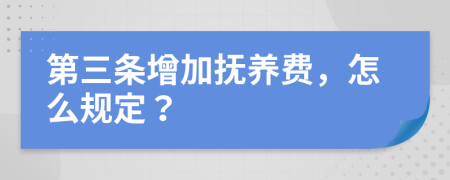 第三条增加抚养费，怎么规定？